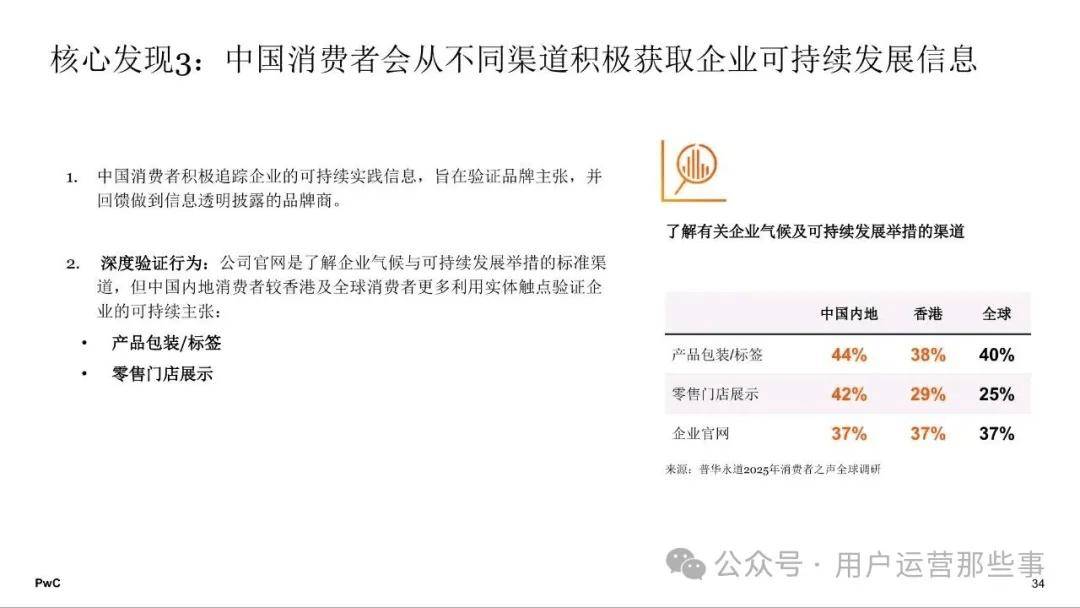 核心发现3：中国消费者会从不同渠道积极获取企业可持续发展信息

1. 中国消费者积极追踪企业的可持续实践信息，旨在验证品牌主张，并回馈做到信息透明披露的品牌商。

2. 深度验证行为：公司官网是了解企业气候与可持续发展举措的标准渠道，但中国内地消费者较香港及全球消费者更多利用实体触点验证企业的可持续主张：

• 产品包装/标签
• 零售门店展示

了解有关企业气候及可持续发展举措的渠道

| | 中国内地 | 香港 | 全球 |
|---|---|---|---|
| 产品包装/标签 | 44% | 38% | 40% |
| 零售门店展示 | 42% | 29% | 25% |
| 企业官网 | 37% | 37% | 37% |

来源：普华永道2025年消费者之声全球调研

PwC

34

公众号 · 用户运营那些事